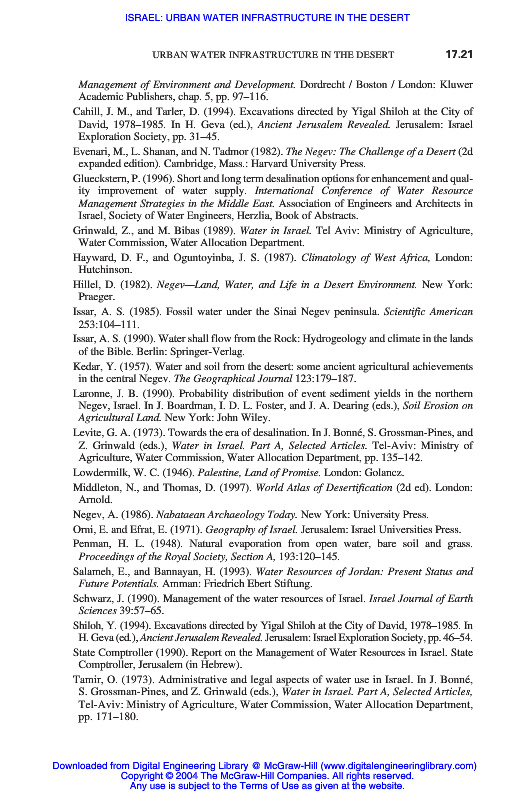 ISRAEL: URBAN WATER INFRASTRUCTURE IN THE DESERT

URBAN WATER INFRASTRUCTURE IN THE DESERT 17.21

Management of Environment and Development. Dordrecht / Boston / London: Kluwer Academic Publishers, chap. 5, pp. 97–116.

Cahill, J. M., and Tarler, D. (1994). Excavations directed by Yigal Shiloh at the City of David, 1978–1985. In H. Geva (ed.), Ancient Jerusalem Revealed. Jerusalem: Israel Exploration Society, pp. 31–45.

Evenari, M., L. Shanan, and N. Tadmor (1982). The Negev: The Challenge of a Desert (2d expanded edition). Cambridge, Mass.: Harvard University Press.

Glueckstern, P. (1996). Short and long term desalination options for enhancement and quality improvement of water supply. International Conference of Water Resource Management Strategies in the Middle East. Association of Engineers and Architects in Israel, Society of Water Engineers, Herzlia, Book of Abstracts.

Grinwald, Z., and M. Bibas (1989). Water in Israel. Tel Aviv: Ministry of Agriculture, Water Commission, Water Allocation Department.

Hayward, D. F., and Oguntoyinba, J. S. (1987). Climatology of West Africa, London: Hutchinson.

Hillel, D. (1982). Negev—Land, Water, and Life in a Desert Environment. New York: Praeger.

Issar, A. S. (1985). Fossil water under the Sinai Negev peninsula. Scientific American 253:104–111.

Issar, A. S. (1990). Water shall flow from the Rock: Hydrogeology and climate in the lands of the Bible. Berlin: Springer-Verlag.

Kedar, Y. (1957). Water and soil from the desert: some ancient agricultural achievements in the central Negev. The Geographical Journal 123:179–187.

Laronne, J. B. (1990). Probability distribution of event sediment yields in the northern Negev, Israel. In J. Boardman, I. D. L. Foster, and J. A. Dearing (eds.), Soil Erosion on Agricultural Land. New York: John Wiley.

Levite, G. A. (1973). Towards the era of desalination. In J. Bonné, S. Grossman-Pines, and Z. Grinwald (eds.), Water in Israel. Part A, Selected Articles. Tel-Aviv: Ministry of Agriculture, Water Commission, Water Allocation Department, pp. 135–142.

Lowdermilk, W. C. (1946). Palestine, Land of Promise. London: Golancz.

Middleton, N., and Thomas, D. (1997). World Atlas of Desertification (2d ed). London: Arnold.

Negev, A. (1986). Nabataean Archaeology Today. New York: University Press.

Orni, E. and Efrat, E. (1971). Geography of Israel. Jerusalem: Israel Universities Press.

Penman, H. L. (1948). Natural evaporation from open water, bare soil and grass. Proceedings of the Royal Society, Section A, 193:120–145.

Salameh, E., and Bannayan, H. (1993). Water Resources of Jordan: Present Status and Future Potentials. Amman: Friedrich Ebert Stiftung.

Schwarz, J. (1990). Management of the water resources of Israel. Israel Journal of Earth Sciences 39:57–65.

Shiloh, Y. (1994). Excavations directed by Yigal Shiloh at the City of David, 1978–1985. In H. Geva (ed.), Ancient Jerusalem Revealed. Jerusalem: Israel Exploration Society, pp. 46–54.

State Comptroller (1990). Report on the Management of Water Resources in Israel. State Comptroller, Jerusalem (in Hebrew).

Tamir, O. (1973). Administrative and legal aspects of water use in Israel. In J. Bonné, S. Grossman-Pines, and Z. Grinwald (eds.), Water in Israel. Part A, Selected Articles, Tel-Aviv: Ministry of Agriculture, Water Commission, Water Allocation Department, pp. 171–180.

Downloaded from Digital Engineering Library @ McGraw-Hill (www.digitalengineeringlibrary.com)
Copyright © 2004 The McGraw-Hill Companies. All rights reserved.
Any use is subject to the Terms of Use as given at the website.